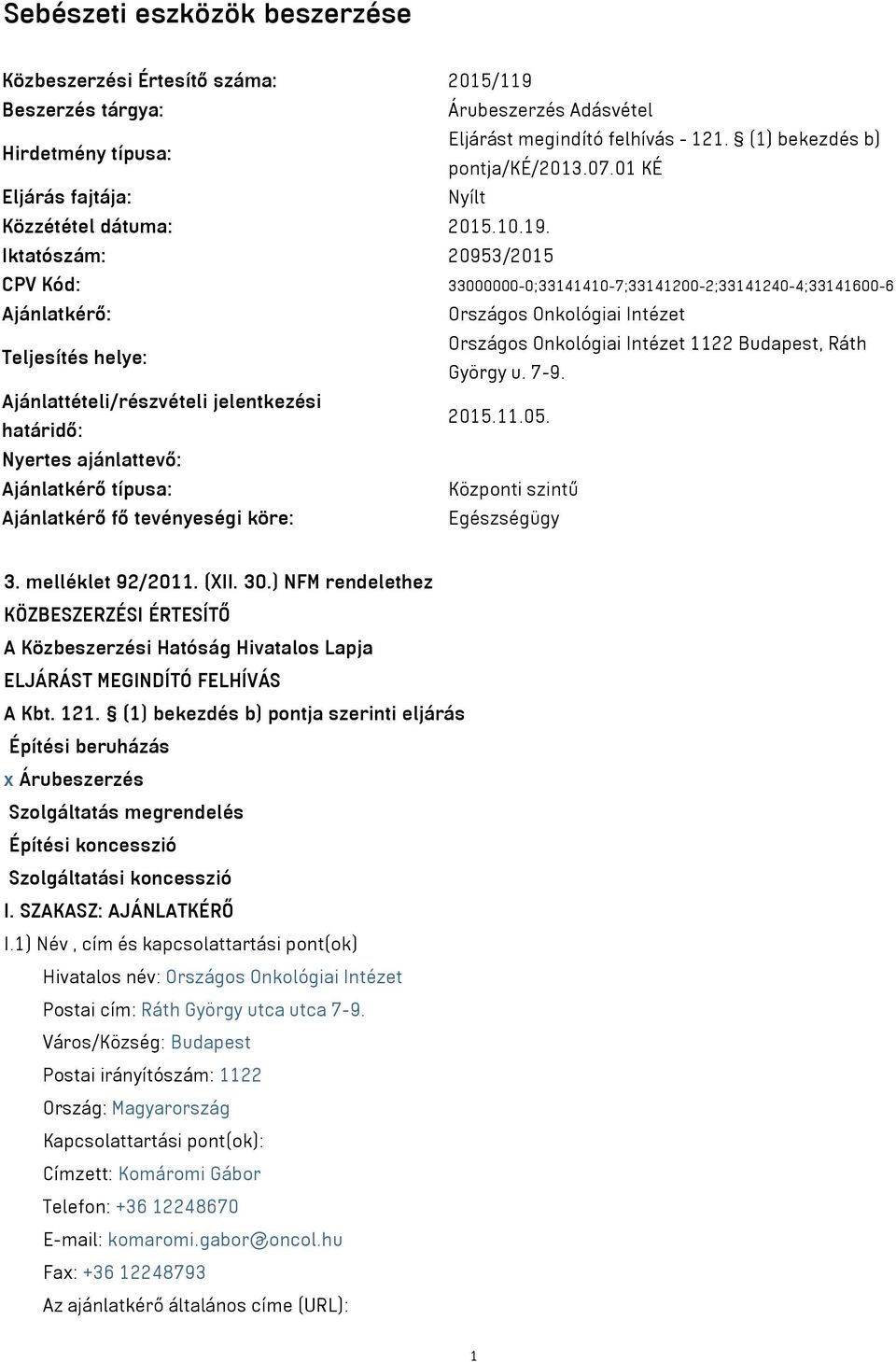 Sebészeti eszközök beszerzése

| | |
|---|---|
| Közbeszerzési Értesítő száma: | 2015/119 |
| Beszerzés tárgya: | Árubeszerzés Adásvétel |
| Hirdetmény típusa: | Eljárást megindító felhívás - 121. § (1) bekezdés b) pontja/KÉ/2013.07.01 KÉ |
| Eljárás fajtája: | Nyílt |
| Közzététel dátuma: | 2015.10.19. |
| Iktatószám: | 20953/2015 |
| CPV Kód: | 33000000-0;33141410-7;33141200-2;33141240-4;33141600-6 |
| Ajánlatkérő: | Országos Onkológiai Intézet |
| Teljesítés helye: | Országos Onkológiai Intézet 1122 Budapest, Ráth György u. 7-9. |
| Ajánlattételi/részvételi jelentkezési határidő: | 2015.11.05. |
| Nyertes ajánlattevő: | |
| Ajánlatkérő típusa: | Központi szintű |
| Ajánlatkérő fő tevényeségi köre: | Egészségügy |

3. melléklet 92/2011. (XII. 30.) NFM rendelethez
KÖZBESZERZÉSI ÉRTESÍTŐ
A Közbeszerzési Hatóság Hivatalos Lapja
ELJÁRÁST MEGINDÍTÓ FELHÍVÁS
A Kbt. 121. § (1) bekezdés b) pontja szerinti eljárás
Építési beruházás
x Árubeszerzés
Szolgáltatás megrendelés
Építési koncesszió
Szolgáltatási koncesszió
I. SZAKASZ: AJÁNLATKÉRŐ
I.1) Név , cím és kapcsolattartási pont(ok)
Hivatalos név: Országos Onkológiai Intézet
Postai cím: Ráth György utca utca 7-9.
Város/Község: Budapest
Postai irányítószám: 1122
Ország: Magyarország
Kapcsolattartási pont(ok):
Címzett: Komáromi Gábor
Telefon: +36 12248670
E-mail: komaromi.gabor@oncol.hu
Fax: +36 12248793
Az ajánlatkérő általános címe (URL):

1